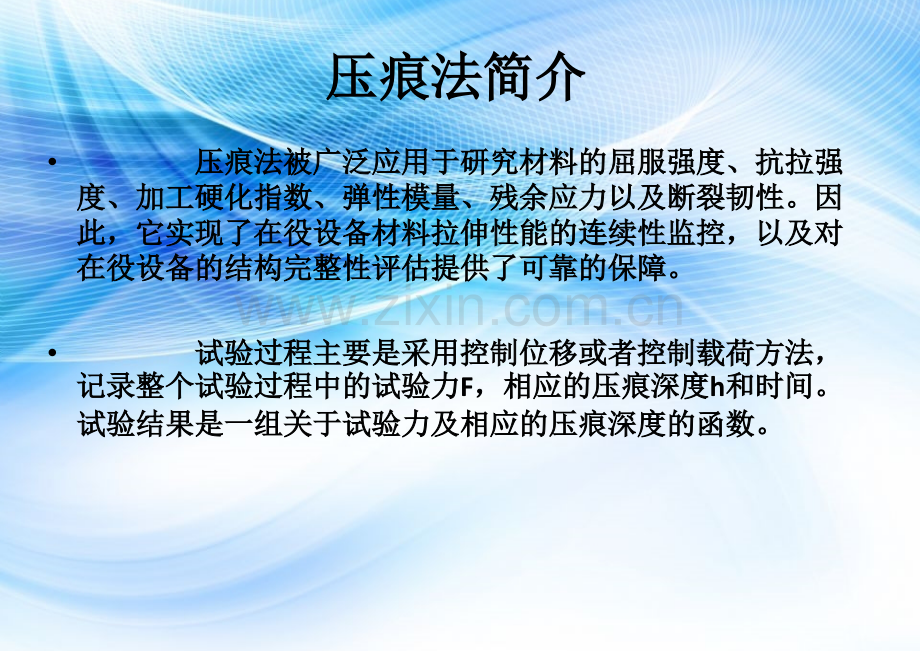 压痕法简介

• 压痕法被广泛应用于研究材料的屈服强度、抗拉强度、加工硬化指数、弹性模量、残余应力以及断裂韧性。因此，它实现了在役设备材料拉伸性能的连续性监控，以及对在役设备的结构完整性评估提供了可靠的保障。

www.zixin.com.cn

• 试验过程主要是采用控制位移或者控制载荷方法，记录整个试验过程中的试验力F，相应的压痕深度h和时间。试验结果是一组关于试验力及相应的压痕深度的函数。